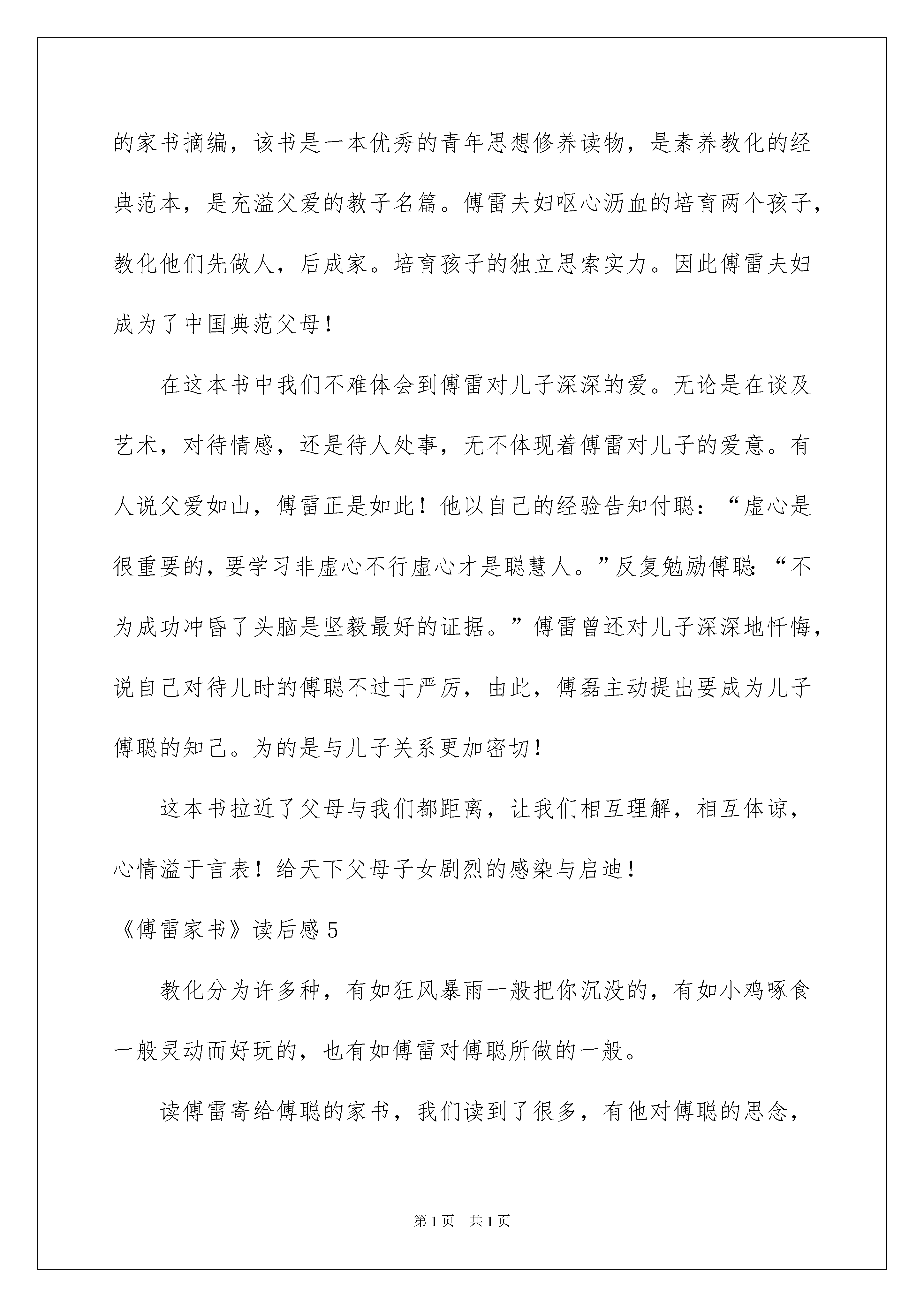 的家书摘编，该书是一本优秀的青年思想修养读物，是素养教化的经典范本，是充溢父爱的教子名篇。傅雷夫妇呕心沥血的培育两个孩子，教化他们先做人，后成家。培育孩子的独立思索实力。因此傅雷夫妇成为了中国典范父母！

在这本书中我们不难体会到傅雷对儿子深深的爱。无论是在谈及艺术，对待情感，还是待人处事，无不体现着傅雷对儿子的爱意。有人说父爱如山，傅雷正是如此！他以自己的经验告知付聪：“虚心是很重要的，要学习非虚心不行虚心才是聪慧人。”反复勉励傅聪：“不为成功冲昏了头脑是坚毅最好的证据。”傅雷曾还对儿子深深地忏悔，说自己对待儿时的傅聪不过于严厉，由此，傅磊主动提出要成为儿子傅聪的知己。为的是与儿子关系更加密切！

这本书拉近了父母与我们都距离，让我们相互理解，相互体谅，心情溢于言表！给天下父母子女剧烈的感染与启迪！

《傅雷家书》读后感5

教化分为许多种，有如狂风暴雨一般把你沉没的，有如小鸡啄食一般灵动而好玩的，也有如傅雷对傅聪所做的一般。

读傅雷寄给傅聪的家书，我们读到了很多，有他对傅聪的思念，

第1页 共1页